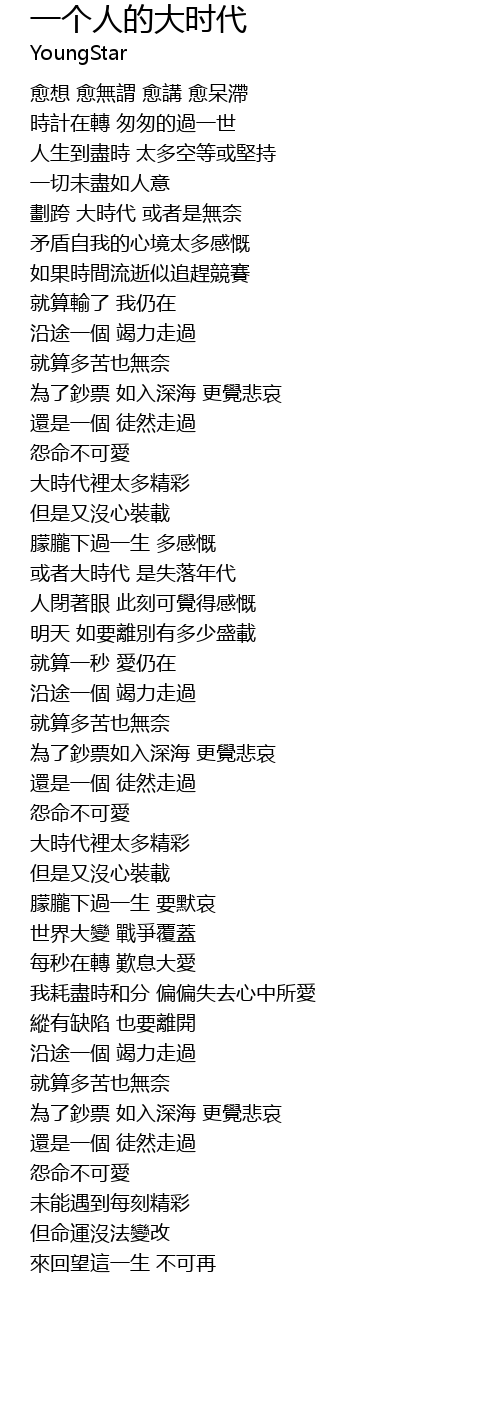 一个人的大时代
YoungStar

愈想 愈無謂 愈講 愈呆滯
時計在轉 匆匆的過一世
人生到盡時 太多空等或堅持
一切未盡如人意
劃跨 大時代 或者是無奈
矛盾自我的心境太多感慨
如果時間流逝似追趕競賽
就算輸了 我仍在
沿途一個 竭力走過
就算多苦也無奈
為了鈔票 如入深海 更覺悲哀
還是一個 徒然走過
怨命不可愛
大時代裡太多精彩
但是又沒心裝載
朦朧下過一生 多感慨
或者大時代 是失落年代
人閉著眼 此刻可覺得感慨
明天 如要離別有多少盛載
就算一秒 愛仍在
沿途一個 竭力走過
就算多苦也無奈
為了鈔票如入深海 更覺悲哀
還是一個 徒然走過
怨命不可愛
大時代裡太多精彩
但是又沒心裝載
朦朧下過一生 要默哀
世界大變 戰爭覆蓋
每秒在轉 歎息大愛
我耗盡時和分 偏偏失去心中所愛
縱有缺陷 也要離開
沿途一個 竭力走過
就算多苦也無奈
為了鈔票 如入深海 更覺悲哀
還是一個 徒然走過
怨命不可愛
未能遇到每刻精彩
但命運沒法變改
來回望這一生 不可再